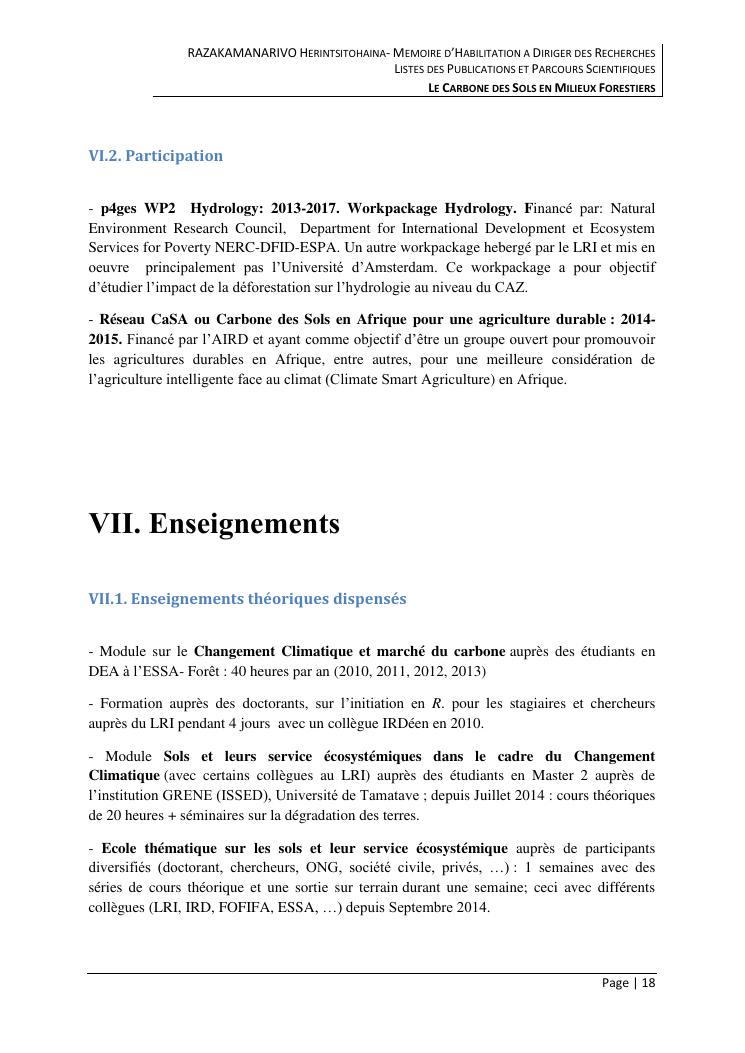 RAZAKAMANARIVO HERINTSITOHAINA- MEMOIRE D'HABILITATION A DIRIGER DES RECHERCHES
LISTES DES PUBLICATIONS ET PARCOURS SCIENTIFIQUES
LE CARBONE DES SOLS EN MILIEUX FORESTIERS

VI.2. Participation

- p4ges WP2 Hydrology: 2013-2017. Workpackage Hydrology. Financé par: Natural Environment Research Council, Department for International Development et Ecosystem Services for Poverty NERC-DFID-ESPA. Un autre workpackage hebergé par le LRI et mis en oeuvre principalement pas l'Université d'Amsterdam. Ce workpackage a pour objectif d'étudier l'impact de la déforestation sur l'hydrologie au niveau du CAZ.

- Réseau CaSA ou Carbone des Sols en Afrique pour une agriculture durable : 2014-2015. Financé par l'AIRD et ayant comme objectif d'être un groupe ouvert pour promouvoir les agricultures durables en Afrique, entre autres, pour une meilleure considération de l'agriculture intelligente face au climat (Climate Smart Agriculture) en Afrique.

VII. Enseignements

VII.1. Enseignements théoriques dispensés

- Module sur le Changement Climatique et marché du carbone auprès des étudiants en DEA à l'ESSA- Forêt : 40 heures par an (2010, 2011, 2012, 2013)

- Formation auprès des doctorants, sur l'initiation en R. pour les stagiaires et chercheurs auprès du LRI pendant 4 jours avec un collègue IRDéen en 2010.

- Module Sols et leurs service écosystémiques dans le cadre du Changement Climatique (avec certains collègues au LRI) auprès des étudiants en Master 2 auprès de l'institution GRENE (ISSED), Université de Tamatave ; depuis Juillet 2014 : cours théoriques de 20 heures + séminaires sur la dégradation des terres.

- Ecole thématique sur les sols et leur service écosystémique auprès de participants diversifiés (doctorant, chercheurs, ONG, société civile, privés, …) : 1 semaines avec des séries de cours théorique et une sortie sur terrain durant une semaine; ceci avec différents collègues (LRI, IRD, FOFIFA, ESSA, …) depuis Septembre 2014.

Page | 18